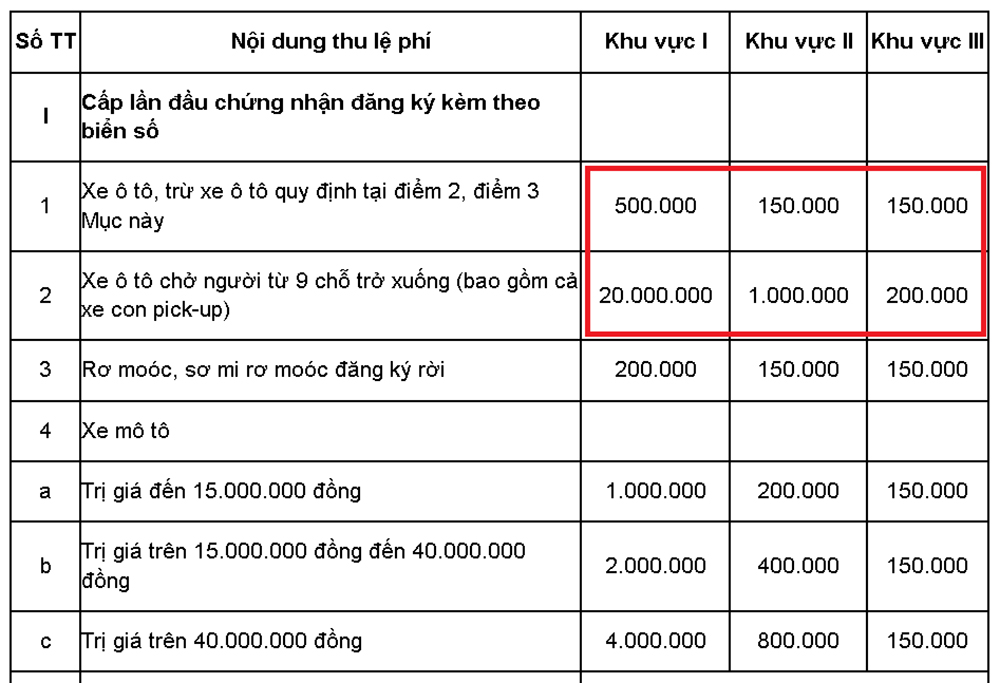 | Số TT | Nội dung thu lệ phí | Khu vực I | Khu vực II | Khu vực III |
|---|---|---|---|---|
| I | Cấp lần đầu chứng nhận đăng ký kèm theo biển số | | | |
| 1 | Xe ô tô, trừ xe ô tô quy định tại điểm 2, điểm 3 Mục này | 500.000 | 150.000 | 150.000 |
| 2 | Xe ô tô chở người từ 9 chỗ trở xuống (bao gồm cả xe con pick-up) | 20.000.000 | 1.000.000 | 200.000 |
| 3 | Rơ moóc, sơ mi rơ moóc đăng ký rời | 200.000 | 150.000 | 150.000 |
| 4 | Xe mô tô | | | |
| a | Trị giá đến 15.000.000 đồng | 1.000.000 | 200.000 | 150.000 |
| b | Trị giá trên 15.000.000 đồng đến 40.000.000 đồng | 2.000.000 | 400.000 | 150.000 |
| c | Trị giá trên 40.000.000 đồng | 4.000.000 | 800.000 | 150.000 |